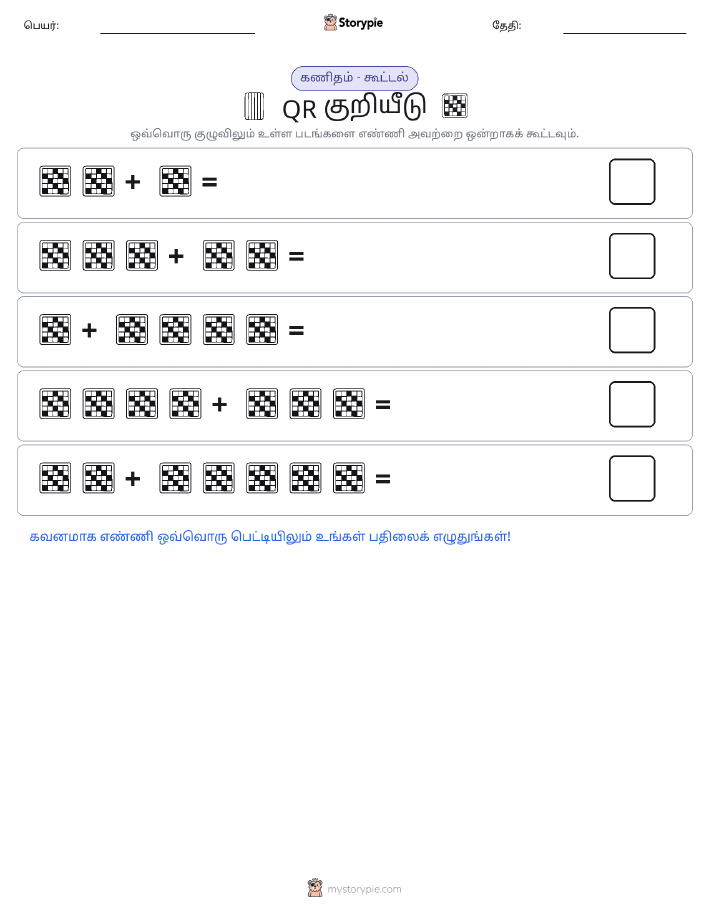 பெயர்:

Storypie

தேதி:

கணிதம் - கூட்டல்

QR குறியீடு

ஒவ்வொரு குழுவிலும் உள்ள படங்களை எண்ணி அவற்றை ஒன்றாகக் கூட்டவும்.

+ =

+ =

+ =

+ =

+ =

கவனமாக எண்ணி ஒவ்வொரு பெட்டியிலும் உங்கள் பதிலைக் எழுதுங்கள்!

mystorypie.com